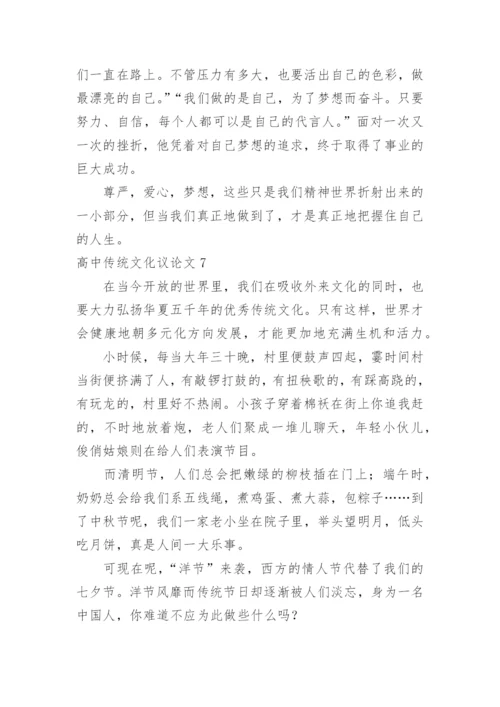 们一直在路上。不管压力有多大，也要活出自己的色彩，做最漂亮的自己。”“我们做的是自己，为了梦想而奋斗。只要努力、自信，每个人都可以是自己的代言人。”面对一次又一次的挫折，他凭着对自己梦想的追求，终于取得了事业的巨大成功。

尊严，爱心，梦想，这些只是我们精神世界折射出来的一小部分，但当我们真正地做到了，才是真正地把握住自己的人生。

高中传统文化议论文 7

在当今开放的世界里，我们在吸收外来文化的同时，也要大力弘扬华夏五千年的优秀传统文化。只有这样，世界才会健康地朝多元化方向发展，才能更加地充满生机和活力。

小时候，每当大年三十晚，村里便鼓声四起，霎时间村当街便挤满了人，有敲锣打鼓的，有扭秧歌的，有踩高跷的，有玩龙的，村里好不热闹。小孩子穿着棉袄在街上你追我赶的，不时地放着炮，老人们聚成一堆儿聊天，年轻小伙儿，俊俏姑娘则在给人们表演节目。

而清明节，人们总会把嫩绿的柳枝插在门上；端午时，奶奶总会给我们系五线绳，煮鸡蛋、煮大蒜，包粽子……到了中秋节呢，我们一家老小坐在院子里，举头望明月，低头吃月饼，真是人间一大乐事。

可现在呢，“洋节”来袭，西方的情人节代替了我们的七夕节。洋节风靡而传统节日却逐渐被人们淡忘，身为一名中国人，你难道不应为此做些什么吗？